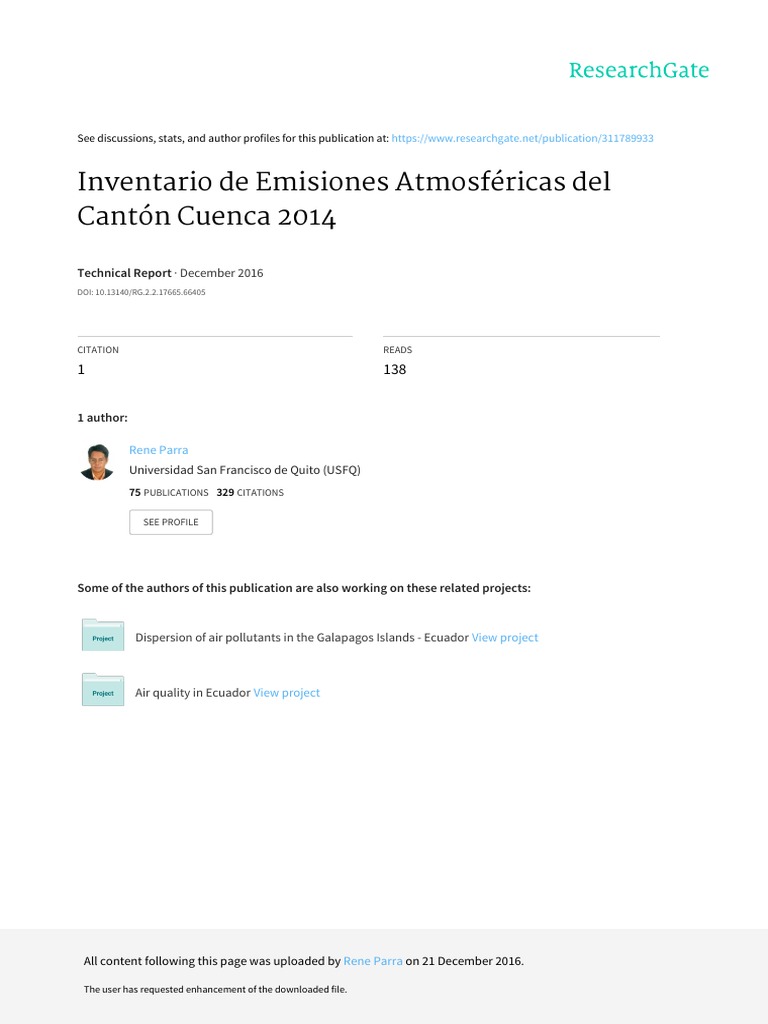 ResearchGate

See discussions, stats, and author profiles for this publication at: https://www.researchgate.net/publication/311789933

Inventario de Emisiones Atmosféricas del Cantón Cuenca 2014

Technical Report · December 2016

DOI: 10.13140/RG.2.2.17665.66405

CITATION
1

READS
138

1 author:

Rene Parra
Universidad San Francisco de Quito (USFQ)
75 PUBLICATIONS 329 CITATIONS

SEE PROFILE

Some of the authors of this publication are also working on these related projects:

Project
Dispersion of air pollutants in the Galapagos Islands - Ecuador View project

Project
Air quality in Ecuador View project

All content following this page was uploaded by Rene Parra on 21 December 2016.

The user has requested enhancement of the downloaded file.